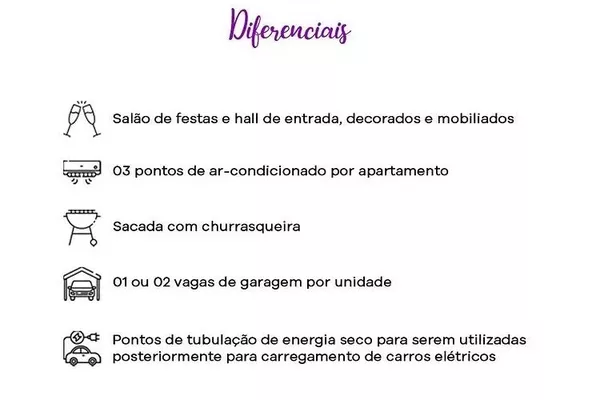 Diferenciais

Salão de festas e hall de entrada, decorados e mobiliados

03 pontos de ar-condicionado por apartamento

Sacada com churrasqueira

01 ou 02 vagas de garagem por unidade

Pontos de tubulação de energia seco para serem utilizadas posteriormente para carregamento de carros elétricos